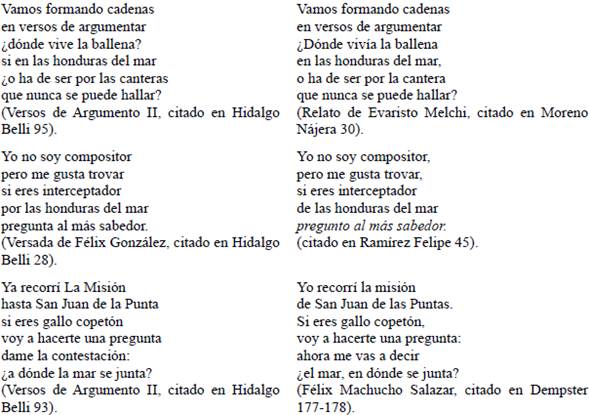 Vamos formando cadenas
en versos de argumentar
¿dónde vive la ballena?
si en las honduras del mar
¿o ha de ser por las canteras
que nunca se puede hallar?
(Versos de Argumento II, citado en Hidalgo Belli 95).

Yo no soy compositor
pero me gusta trovar
si eres interceptador
por las honduras del mar
pregunta al más sabedor.
(Versada de Félix González, citado en Hidalgo Belli 28).

Ya recorrí La Misión
hasta San Juan de la Punta
si eres gallo copetón
voy a hacerte una pregunta
dame la contestación:
¿a dónde la mar se junta?
(Versos de Argumento II, citado en Hidalgo Belli 93).

Vamos formando cadenas
en versos de argumentar
¿Dónde vivía la ballena
en las honduras del mar,
o ha de ser por la cantera
que nunca se puede hallar?
(Relato de Evaristo Melchi, citado en Moreno Nájera 30).

Yo no soy compositor,
pero me gusta trovar,
si eres interceptador
de las honduras del mar
pregunto al más sabedor.
(citado en Ramírez Felipe 45).

Yo recorrí la misión
de San Juan de las Puntas.
Si eres gallo copetón,
voy a hacerte una pregunta:
ahora me vas a decir
¿el mar, en dónde se junta?
(Félix Machucho Salazar, citado en Dempster 177-178).